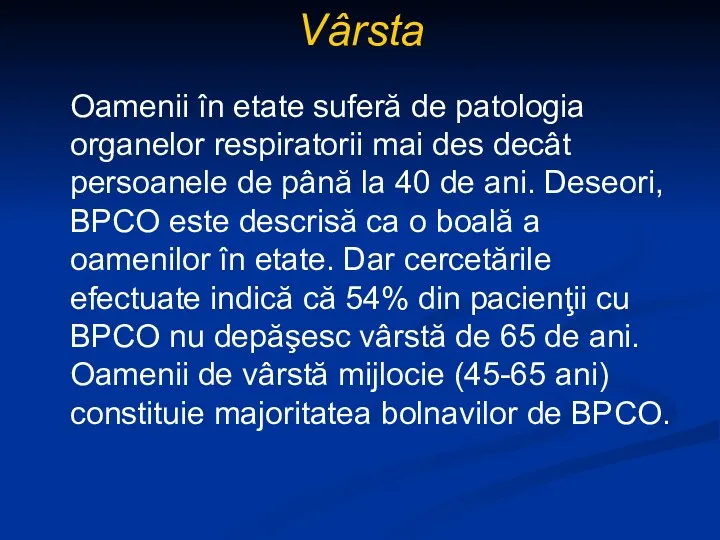 Vârsta

Oamenii în etate suferă de patologia organelor respiratorii mai des decât persoanele de până la 40 de ani. Deseori, BPCO este descrisă ca o boală a oamenilor în etate. Dar cercetările efectuate indică că 54% din pacienţii cu BPCO nu depăşesc vârstă de 65 de ani. Oamenii de vârstă mijlocie (45-65 ani) constituie majoritatea bolnavilor de BPCO.